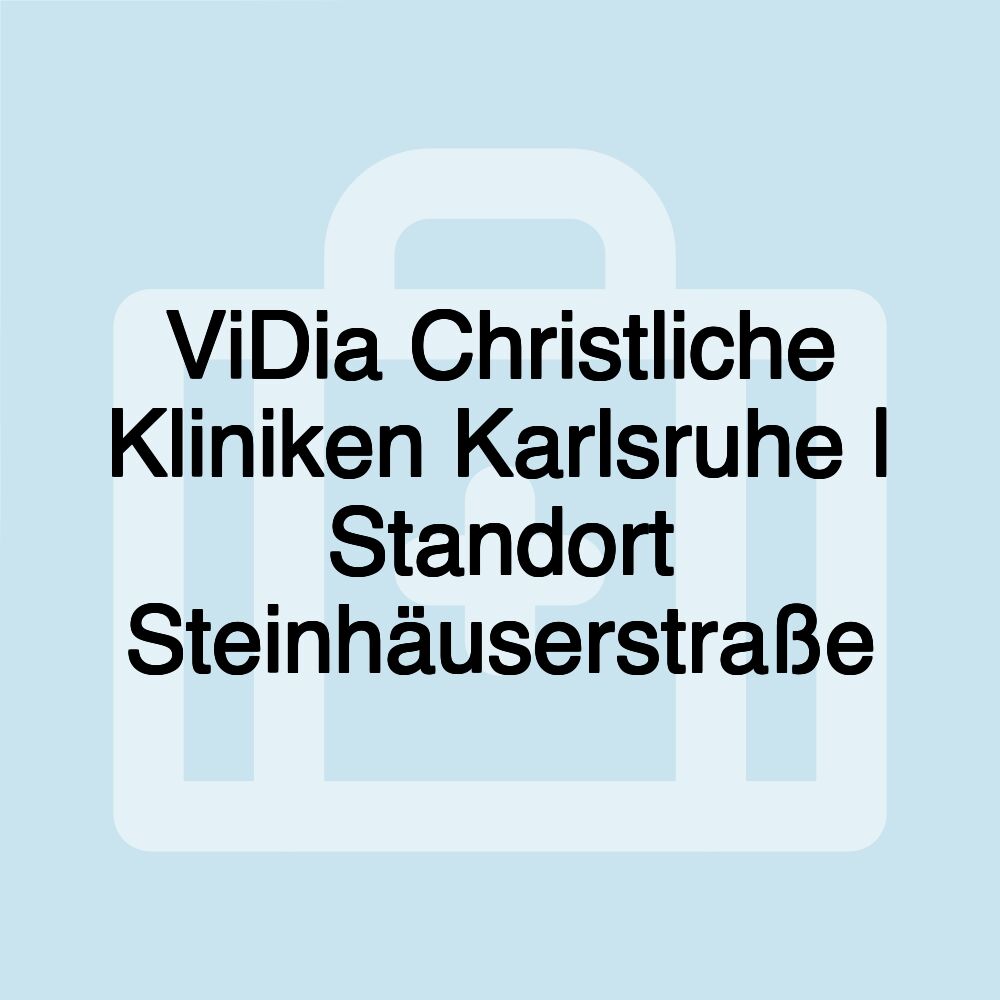 ViDia Christliche Kliniken Karlsruhe I Standort Steinhäuserstraße